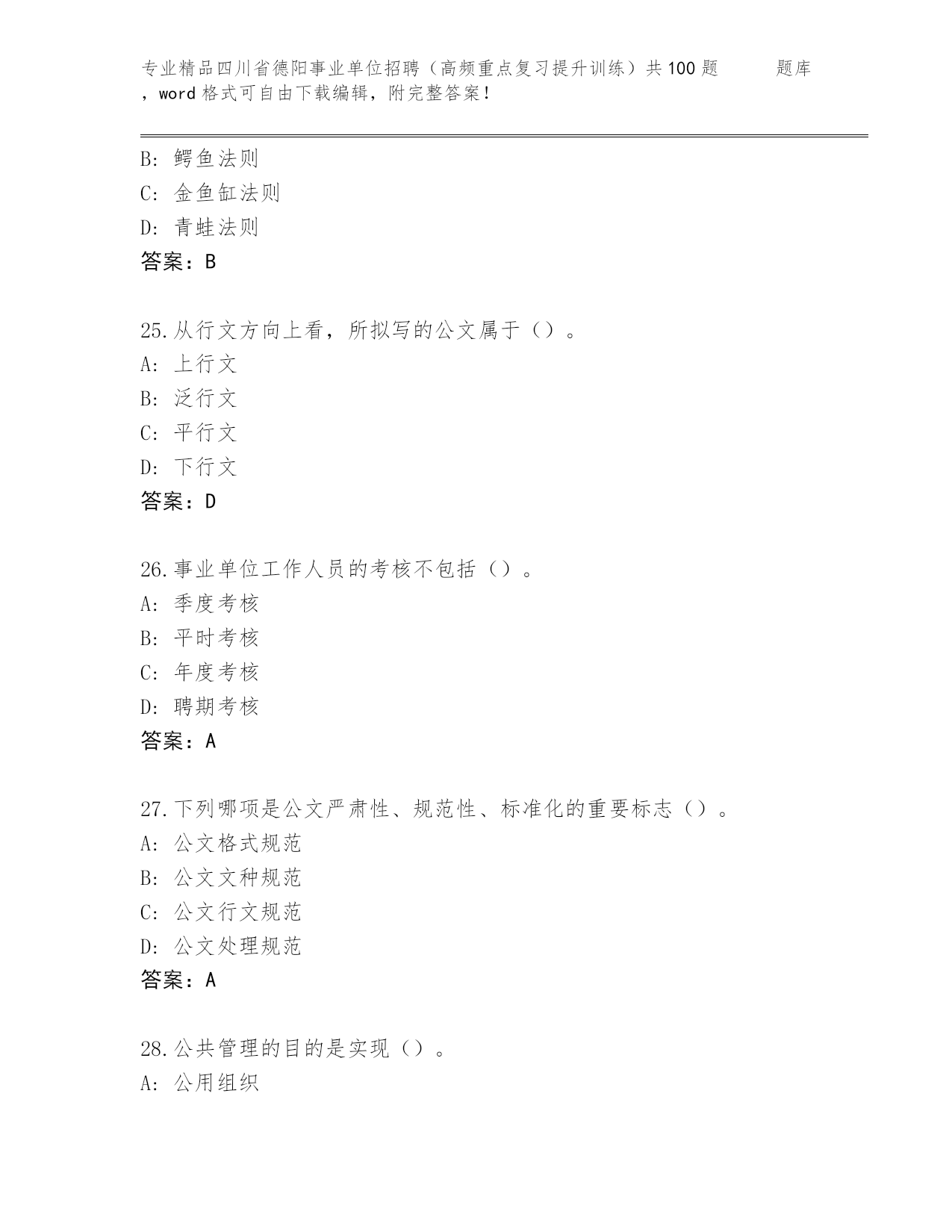 专业精品四川省德阳事业单位招聘（高频重点复习提升训练）共100题 题库，word格式可自由下载编辑，附完整答案！

B: 鳄鱼法则
C: 金鱼缸法则
D: 青蛙法则
答案：B

25.从行文方向上看，所拟写的公文属于（）。
A: 上行文
B: 泛行文
C: 平行文
D: 下行文
答案：D

26.事业单位工作人员的考核不包括（）。
A: 季度考核
B: 平时考核
C: 年度考核
D: 聘期考核
答案：A

27.下列哪项是公文严肃性、规范性、标准化的重要标志（）。
A: 公文格式规范
B: 公文文种规范
C: 公文行文规范
D: 公文处理规范
答案：A

28.公共管理的目的是实现（）。
A: 公用组织